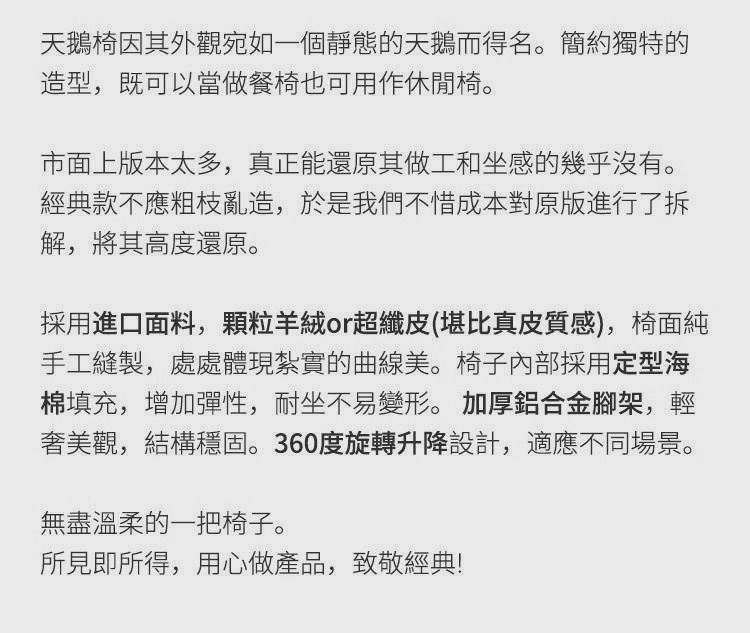 天鵝椅因其外觀宛如一個靜態的天鵝而得名。簡約獨特的造型，既可以當做餐椅也可用作休閒椅。

市面上版本太多，真正能還原其做工和坐感的幾乎沒有。經典款不應粗枝亂造，於是我們不惜成本對原版進行了拆解，將其高度還原。

採用進口面料，顆粒羊絨or超纖皮(堪比真皮質感)，椅面純手工縫製，處處體現紮實的曲線美。椅子內部採用定型海棉填充，增加彈性，耐坐不易變形。加厚鋁合金腳架，輕奢美觀，結構穩固。360度旋轉升降設計，適應不同場景。

無盡溫柔的一把椅子。
所見即所得，用心做產品，致敬經典!